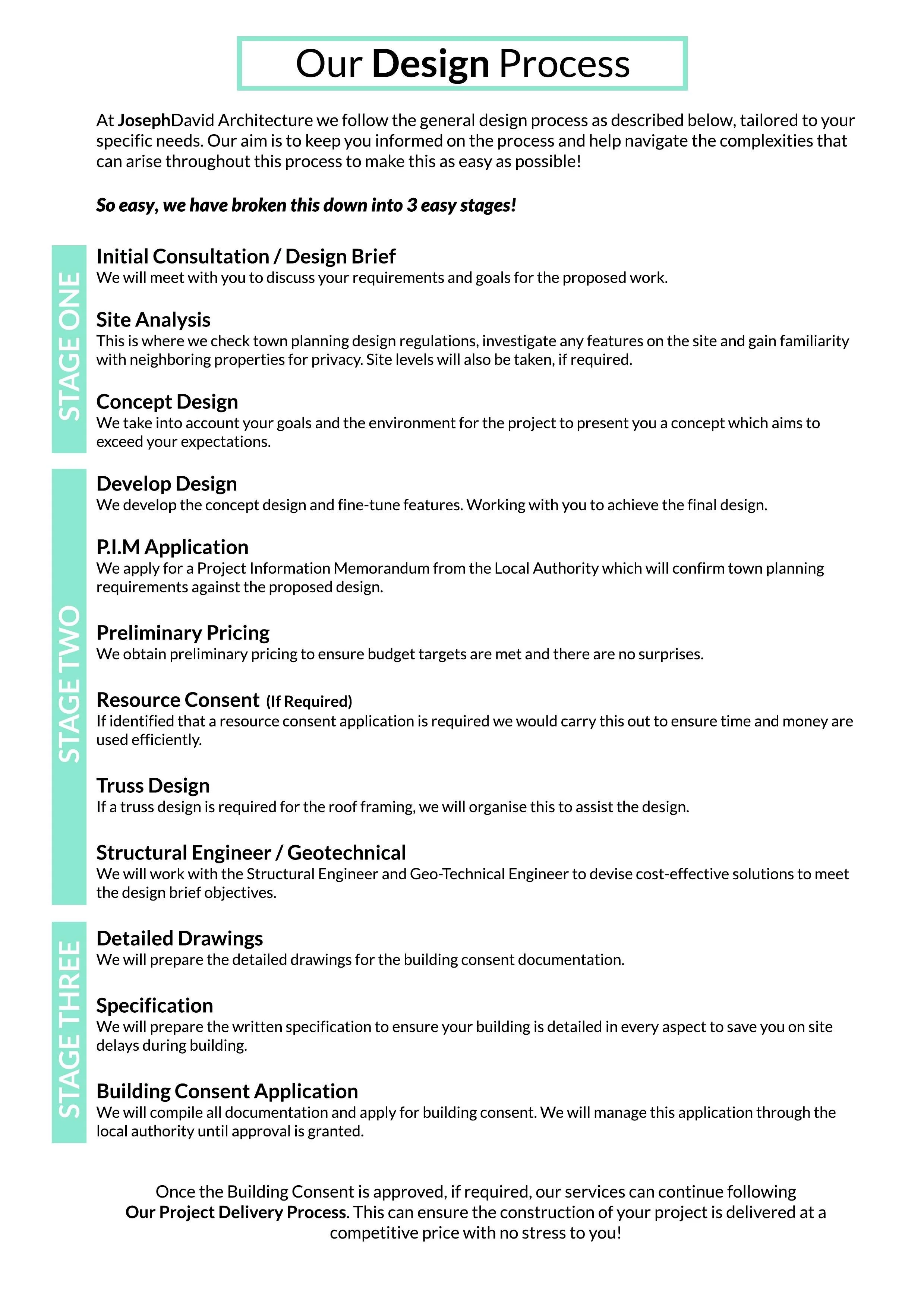 Our Design Process

At JosephDavid Architecture we follow the general design process as described below, tailored to your specific needs. Our aim is to keep you informed on the process and help navigate the complexities that can arise throughout this process to make this as easy as possible!

So easy, we have broken this down into 3 easy stages!

STAGE ONE

Initial Consultation / Design Brief
We will meet with you to discuss your requirements and goals for the proposed work.

Site Analysis
This is where we check town planning design regulations, investigate any features on the site and gain familiarity with neighboring properties for privacy. Site levels will also be taken, if required.

Concept Design
We take into account your goals and the environment for the project to present you a concept which aims to exceed your expectations.

STAGE TWO

Develop Design
We develop the concept design and fine-tune features. Working with you to achieve the final design.

P.I.M Application
We apply for a Project Information Memorandum from the Local Authority which will confirm town planning requirements against the proposed design.

Preliminary Pricing
We obtain preliminary pricing to ensure budget targets are met and there are no surprises.

Resource Consent (If Required)
If identified that a resource consent application is required we would carry this out to ensure time and money are used efficiently.

Truss Design
If a truss design is required for the roof framing, we will organise this to assist the design.

Structural Engineer / Geotechnical
We will work with the Structural Engineer and Geo-Technical Engineer to devise cost-effective solutions to meet the design brief objectives.

STAGE THREE

Detailed Drawings
We will prepare the detailed drawings for the building consent documentation.

Specification
We will prepare the written specification to ensure your building is detailed in every aspect to save you on site delays during building.

Building Consent Application
We will compile all documentation and apply for building consent. We will manage this application through the local authority until approval is granted.

Once the Building Consent is approved, if required, our services can continue following Our Project Delivery Process. This can ensure the construction of your project is delivered at a competitive price with no stress to you!